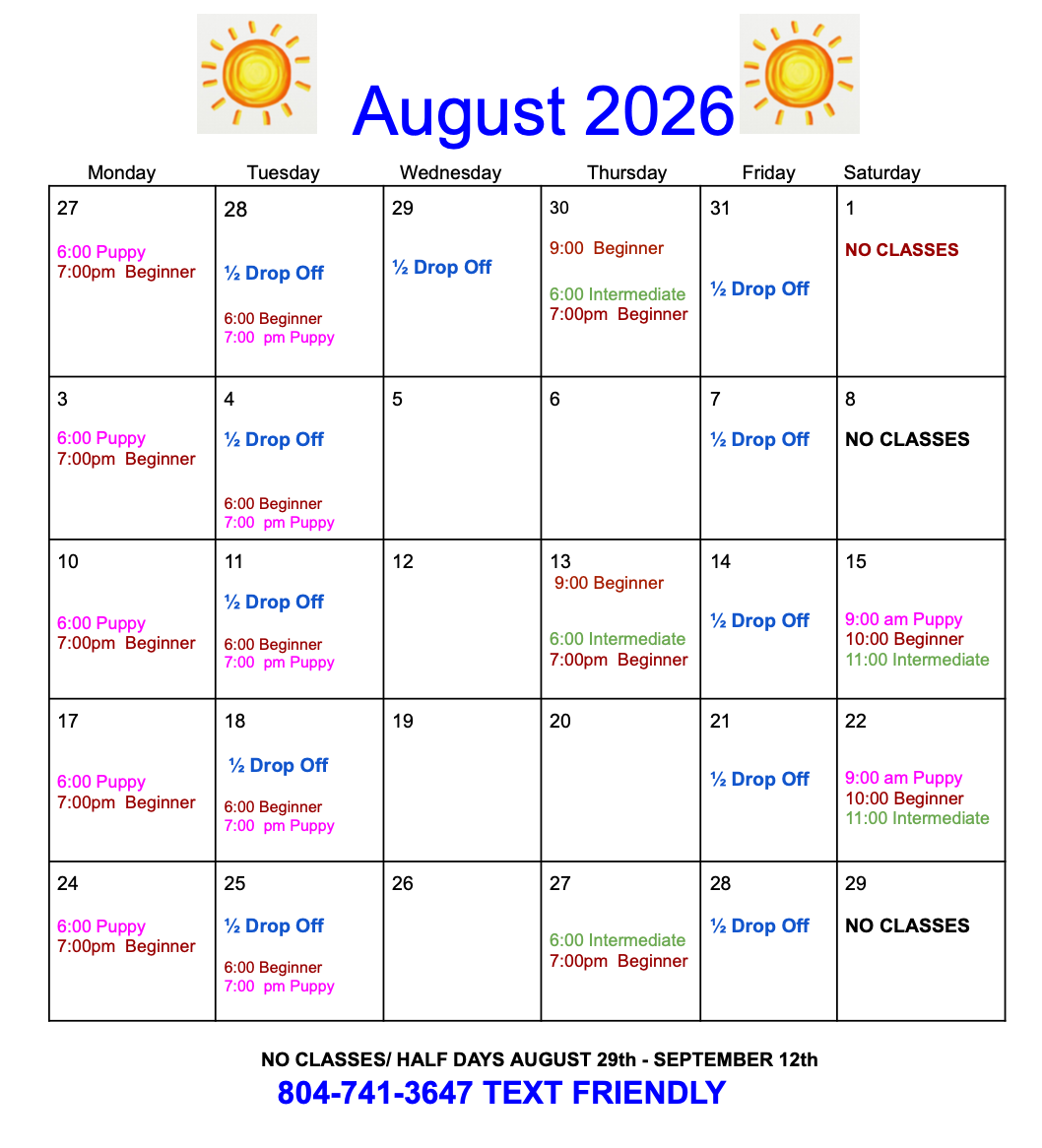 August 2026

| Monday | Tuesday | Wednesday | Thursday | Friday | Saturday |
|---|---|---|---|---|---|
| 27 6:00 Puppy 7:00pm Beginner | 28 ½ Drop Off 6:00 Beginner 7:00 pm Puppy | 29 ½ Drop Off | 30 9:00 Beginner 6:00 Intermediate 7:00pm Beginner | 31 ½ Drop Off | 1 NO CLASSES |
| 3 6:00 Puppy 7:00pm Beginner | 4 ½ Drop Off 6:00 Beginner 7:00 pm Puppy | 5 | 6 | 7 ½ Drop Off | 8 NO CLASSES |
| 10 6:00 Puppy 7:00pm Beginner | 11 ½ Drop Off 6:00 Beginner 7:00 pm Puppy | 12 | 13 9:00 Beginner 6:00 Intermediate 7:00pm Beginner | 14 ½ Drop Off | 15 9:00 am Puppy 10:00 Beginner 11:00 Intermediate |
| 17 6:00 Puppy 7:00pm Beginner | 18 ½ Drop Off 6:00 Beginner 7:00 pm Puppy | 19 | 20 | 21 ½ Drop Off | 22 9:00 am Puppy 10:00 Beginner 11:00 Intermediate |
| 24 6:00 Puppy 7:00pm Beginner | 25 ½ Drop Off 6:00 Beginner 7:00 pm Puppy | 26 | 27 6:00 Intermediate 7:00pm Beginner | 28 ½ Drop Off | 29 NO CLASSES |

NO CLASSES/ HALF DAYS AUGUST 29th - SEPTEMBER 12th

804-741-3647 TEXT FRIENDLY